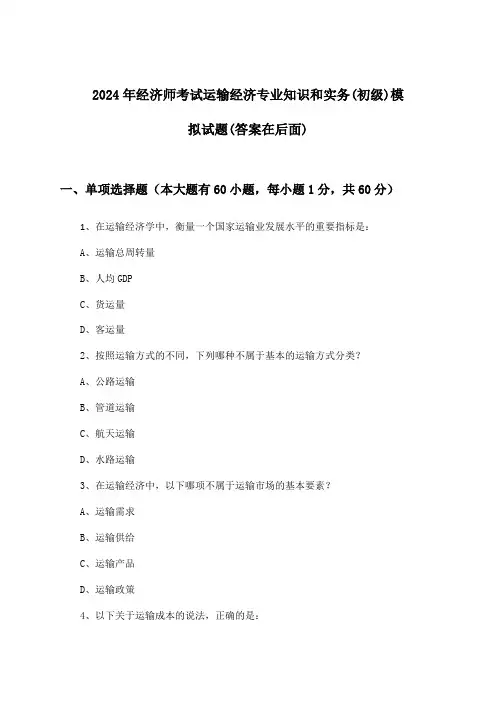 2024年经济师考试运输经济专业知识和实务(初级)模拟试题(答案在后面)

一、单项选择题（本大题有60小题，每小题1分，共60分）

1、在运输经济学中，衡量一个国家运输业发展水平的重要指标是：

A、运输总周转量

B、人均GDP

C、货运量

D、客运量

2、按照运输方式的不同，下列哪种不属于基本的运输方式分类？

A、公路运输

B、管道运输

C、航天运输

D、水路运输

3、在运输经济中，以下哪项不属于运输市场的基本要素？

A、运输需求

B、运输供给

C、运输产品

D、运输政策

4、以下关于运输成本的说法，正确的是：